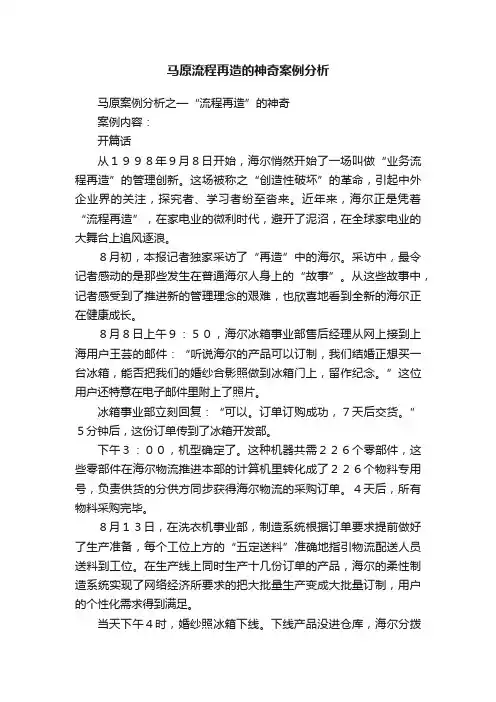 马原流程再造的神奇案例分析

马原案例分析之一“流程再造”的神奇

案例内容：

开篇话

从１９９８年９月８日开始，海尔悄然开始了一场叫做“业务流程再造”的管理创新。这场被称之“创造性破坏”的革命，引起中外企业界的关注，探究者、学习者纷至沓来。近年来，海尔正是凭着“流程再造”，在家电业的微利时代，避开了泥沼，在全球家电业的大舞台上追风逐浪。

８月初，本报记者独家采访了“再造”中的海尔。采访中，最令记者感动的是那些发生在普通海尔人身上的“故事”。从这些故事中，记者感受到了推进新的管理理念的艰难，也欣喜地看到全新的海尔正在健康成长。

８月８日上午９：５０，海尔冰箱事业部售后经理从网上接到上海用户王芸的邮件：“听说海尔的产品可以订制，我们结婚正想买一台冰箱，能否把我们的婚纱合影照做到冰箱门上，留作纪念。”这位用户还特意在电子邮件里附上了照片。

冰箱事业部立刻回复：“可以。订单订购成功，７天后交货。”５分钟后，这份订单传到了冰箱开发部。

下午３：００，机型确定了。这种机器共需２２６个零部件，这些零部件在海尔物流推进本部的计算机里转化成了２２６个物料专用号，负责供货的分供方同步获得海尔物流的采购订单。４天后，所有物料采购完毕。

８月１３日，在洗衣机事业部，制造系统根据订单要求提前做好了生产准备，每个工位上方的“五定送料”准确地指引物流配送人员送料到工位。在生产线上同时生产十几份订单的产品，海尔的柔性制造系统实现了网络经济所要求的把大批量生产变成大批量订制，用户的个性化需求得到满足。

当天下午４时，婚纱照冰箱下线。下线产品没进仓库，海尔分拨